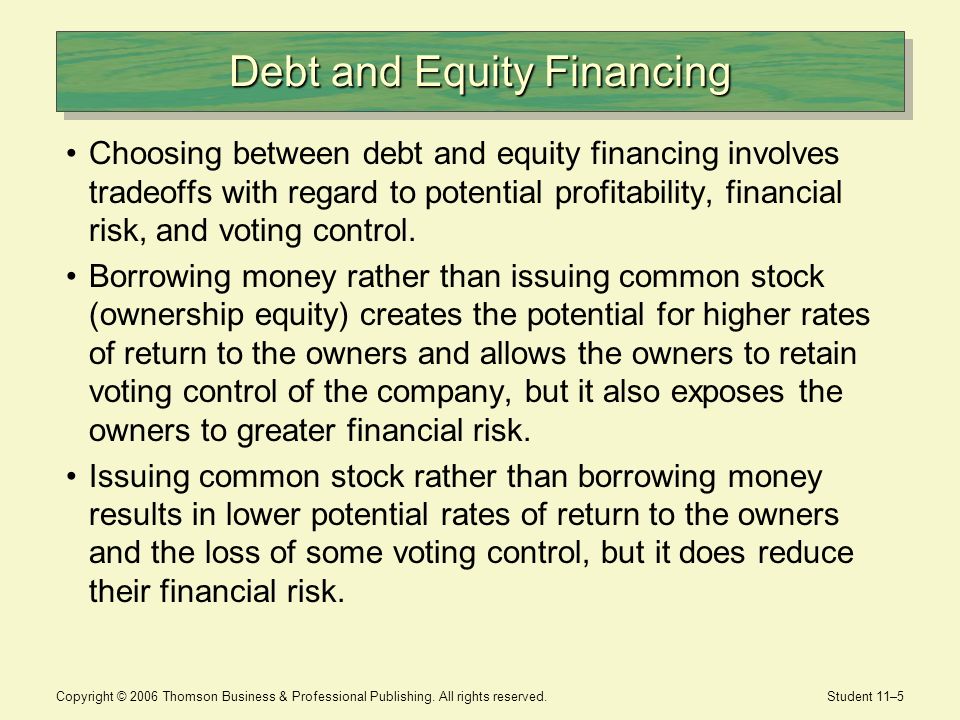 Debt and Equity Financing

• Choosing between debt and equity financing involves tradeoffs with regard to potential profitability, financial risk, and voting control.

• Borrowing money rather than issuing common stock (ownership equity) creates the potential for higher rates of return to the owners and allows the owners to retain voting control of the company, but it also exposes the owners to greater financial risk.

• Issuing common stock rather than borrowing money results in lower potential rates of return to the owners and the loss of some voting control, but it does reduce their financial risk.

Copyright © 2006 Thomson Business & Professional Publishing. All rights reserved.

Student 11–5